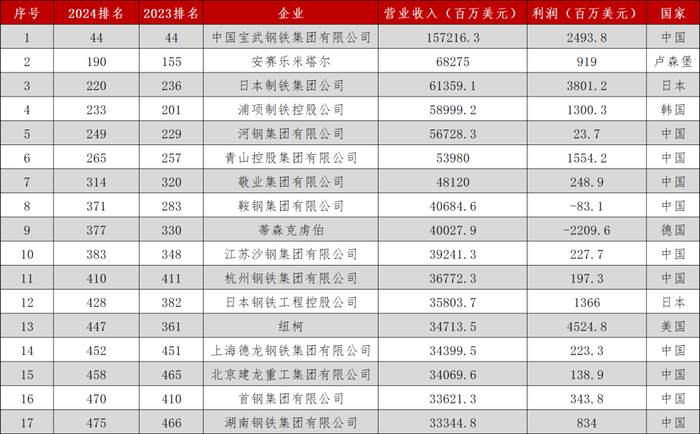 | 序号 | 2024排名 | 2023排名 | 企业 | 营业收入（百万美元） | 利润（百万美元） | 国家 |
|---|---|---|---|---|---|---|
| 1 | 44 | 44 | 中国宝武钢铁集团有限公司 | 157216.3 | 2493.8 | 中国 |
| 2 | 190 | 155 | 安赛乐米塔尔 | 68275 | 919 | 卢森堡 |
| 3 | 220 | 236 | 日本制铁集团公司 | 61359.1 | 3801.2 | 日本 |
| 4 | 233 | 201 | 浦项制铁控股公司 | 58999.2 | 1300.3 | 韩国 |
| 5 | 249 | 229 | 河钢集团有限公司 | 56728.3 | 23.7 | 中国 |
| 6 | 265 | 257 | 青山控股集团有限公司 | 53980 | 1554.2 | 中国 |
| 7 | 314 | 320 | 敬业集团有限公司 | 48120 | 248.9 | 中国 |
| 8 | 371 | 283 | 鞍钢集团有限公司 | 40684.6 | -83.1 | 中国 |
| 9 | 377 | 330 | 蒂森克虏伯 | 40027.9 | -2209.6 | 德国 |
| 10 | 383 | 348 | 江苏沙钢集团有限公司 | 39241.3 | 227.7 | 中国 |
| 11 | 410 | 411 | 杭州钢铁集团有限公司 | 36772.3 | 197.3 | 中国 |
| 12 | 428 | 382 | 日本钢铁工程控股公司 | 35803.7 | 1366 | 日本 |
| 13 | 447 | 361 | 纽柯 | 34713.5 | 4524.8 | 美国 |
| 14 | 452 | 451 | 上海德龙钢铁集团有限公司 | 34399.5 | 223.3 | 中国 |
| 15 | 458 | 465 | 北京建龙重工集团有限公司 | 34069.6 | 138.9 | 中国 |
| 16 | 470 | 410 | 首钢集团有限公司 | 33621.3 | 343.8 | 中国 |
| 17 | 475 | 466 | 湖南钢铁集团有限公司 | 33344.8 | 834 | 中国 |